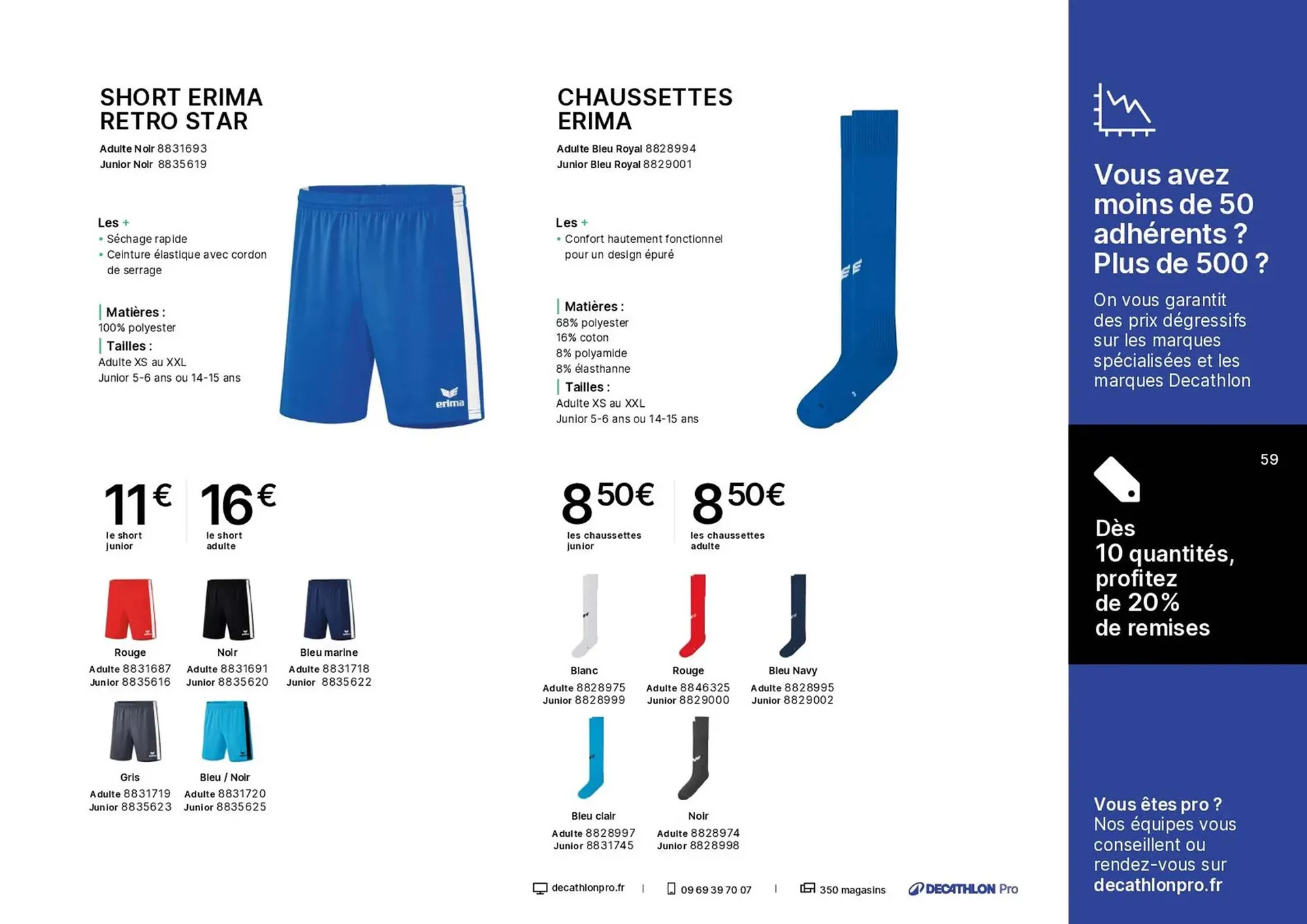 SHORT ERIMA RETRO STAR

Adulte Noir 8831693
Junior Noir 8835619

Les +
• Séchage rapide
• Ceinture élastique avec cordon de serrage

Matières :
100% polyester
Tailles :
Adulte XS au XXL
Junior 5-6 ans ou 14-15 ans

erima

11€ le short junior

16€ le short adulte

Rouge
Adulte 8831687
Junior 8835616

Noir
Adulte 8831691
Junior 8835620

Bleu marine
Adulte 8831718
Junior 8835622

Gris
Adulte 8831719
Junior 8835623

Bleu / Noir
Adulte 8831720
Junior 8835625

CHAUSSETTES ERIMA

Adulte Bleu Royal 8828994
Junior Bleu Royal 8829001

Les +
• Confort hautement fonctionnel pour un design épuré

Matières :
68% polyester
16% coton
8% polyamide
8% élasthanne
Tailles :
Adulte XS au XXL
Junior 5-6 ans ou 14-15 ans

8 50€ les chaussettes junior

8 50€ les chaussettes adulte

Blanc
Adulte 8828975
Junior 8828999

Rouge
Adulte 8846325
Junior 8829000

Bleu Navy
Adulte 8828995
Junior 8829002

Bleu clair
Adulte 8828997
Junior 8831745

Noir
Adulte 8828974
Junior 8828998

decathlonpro.fr | 09 69 39 70 07 | 350 magasins DECATHLON Pro

Vous avez moins de 50 adhérents ? Plus de 500 ?
On vous garantit des prix dégressifs sur les marques spécialisées et les marques Decathlon

59

Dès 10 quantités, profitez de 20% de remises

Vous êtes pro ?
Nos équipes vous conseillent ou rendez-vous sur decathlonpro.fr